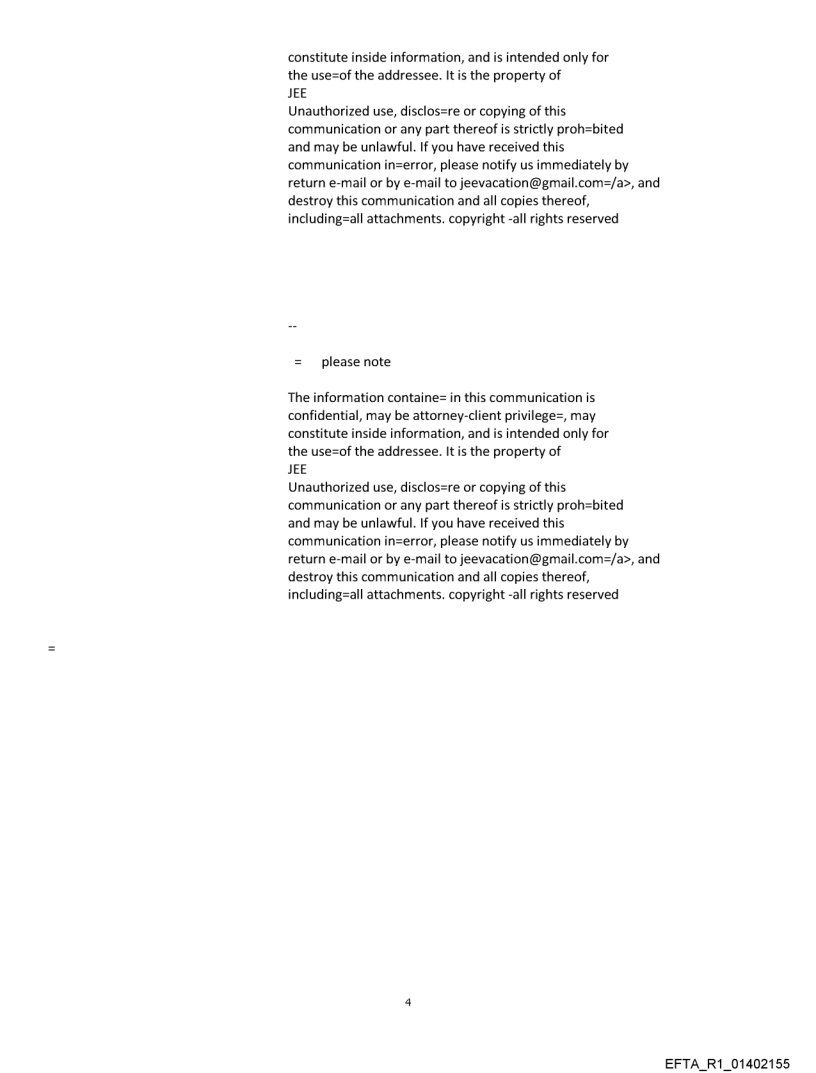 constitute inside information, and is intended only for the use=of the addressee. It is the property of JEE
Unauthorized use, disclos=re or copying of this communication or any part thereof is strictly proh=bited and may be unlawful. If you have received this communication in=error, please notify us immediately by return e-mail or by e-mail to jeevacation@gmail.com=/a>, and destroy this communication and all copies thereof, including=all attachments. copyright -all rights reserved

--

= please note

The information containe= in this communication is confidential, may be attorney-client privilege=, may constitute inside information, and is intended only for the use=of the addressee. It is the property of JEE
Unauthorized use, disclos=re or copying of this communication or any part thereof is strictly proh=bited and may be unlawful. If you have received this communication in=error, please notify us immediately by return e-mail or by e-mail to jeevacation@gmail.com=/a>, and destroy this communication and all copies thereof, including=all attachments. copyright -all rights reserved

=

4

EFTA_R1_01402155